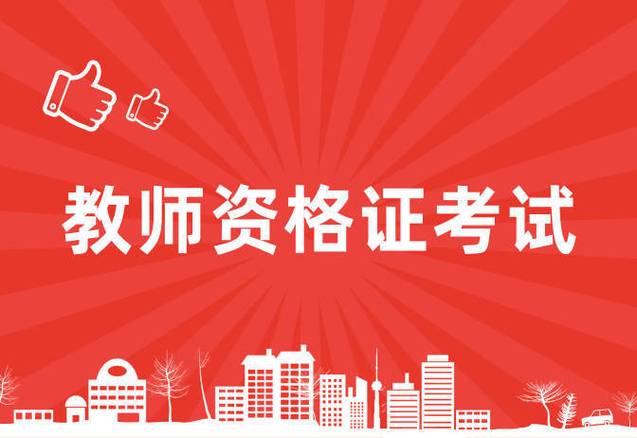 教师资格证考试